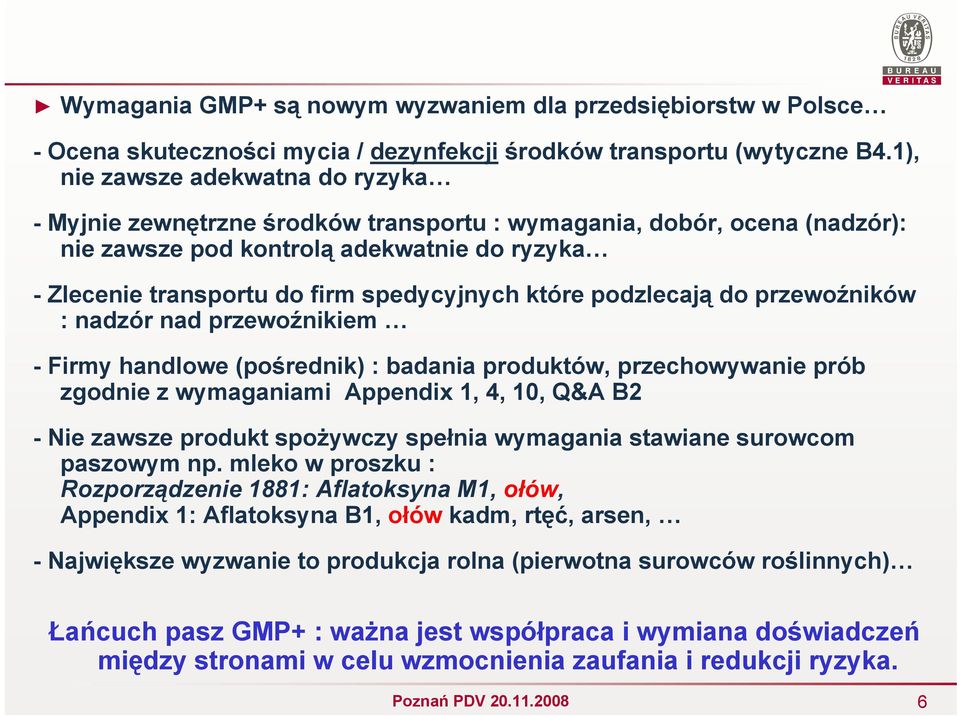 BUREAU VERITAS 1828

BUREAU
VERITAS

► Wymagania GMP+ są nowym wyzwaniem dla przedsiębiorstw w Polsce…

- Ocena skuteczności mycia / dezynfekcji środków transportu (wytyczne B4.1), nie zawsze adekwatna do ryzyka…

- Myjnie zewnętrzne środków transportu : wymagania, dobór, ocena (nadzór): nie zawsze pod kontrolą adekwatnie do ryzyka…

- Zlecenie transportu do firm spedycyjnych które podzlecają do przewoźników : nadzór nad przewoźnikiem …

- Firmy handlowe (pośrednik) : badania produktów, przechowywanie prób zgodnie z wymaganiami Appendix 1, 4, 10, Q&A B2

- Nie zawsze produkt spożywczy spełnia wymagania stawiane surowcom paszowym np. mleko w proszku :
Rozporządzenie 1881: Aflatoksyna M1, ołów,
Appendix 1: Aflatoksyna B1, ołów kadm, rtęć, arsen, …

- Największe wyzwanie to produkcja rolna (pierwotna surowców roślinnych)…

Łańcuch pasz GMP+ : ważna jest współpraca i wymiana doświadczeń między stronami w celu wzmocnienia zaufania i redukcji ryzyka.

Poznań PDV 20.11.2008

6